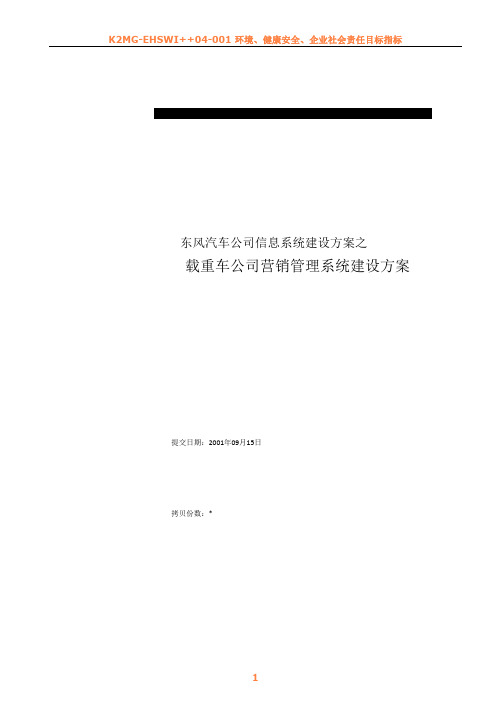 K2MG-EHSWI++04-001 环境、健康安全、企业社会责任目标指标

东风汽车公司信息系统建设方案之

载重车公司营销管理系统建设方案

提交日期：2001年09月15日

拷贝份数：*

1